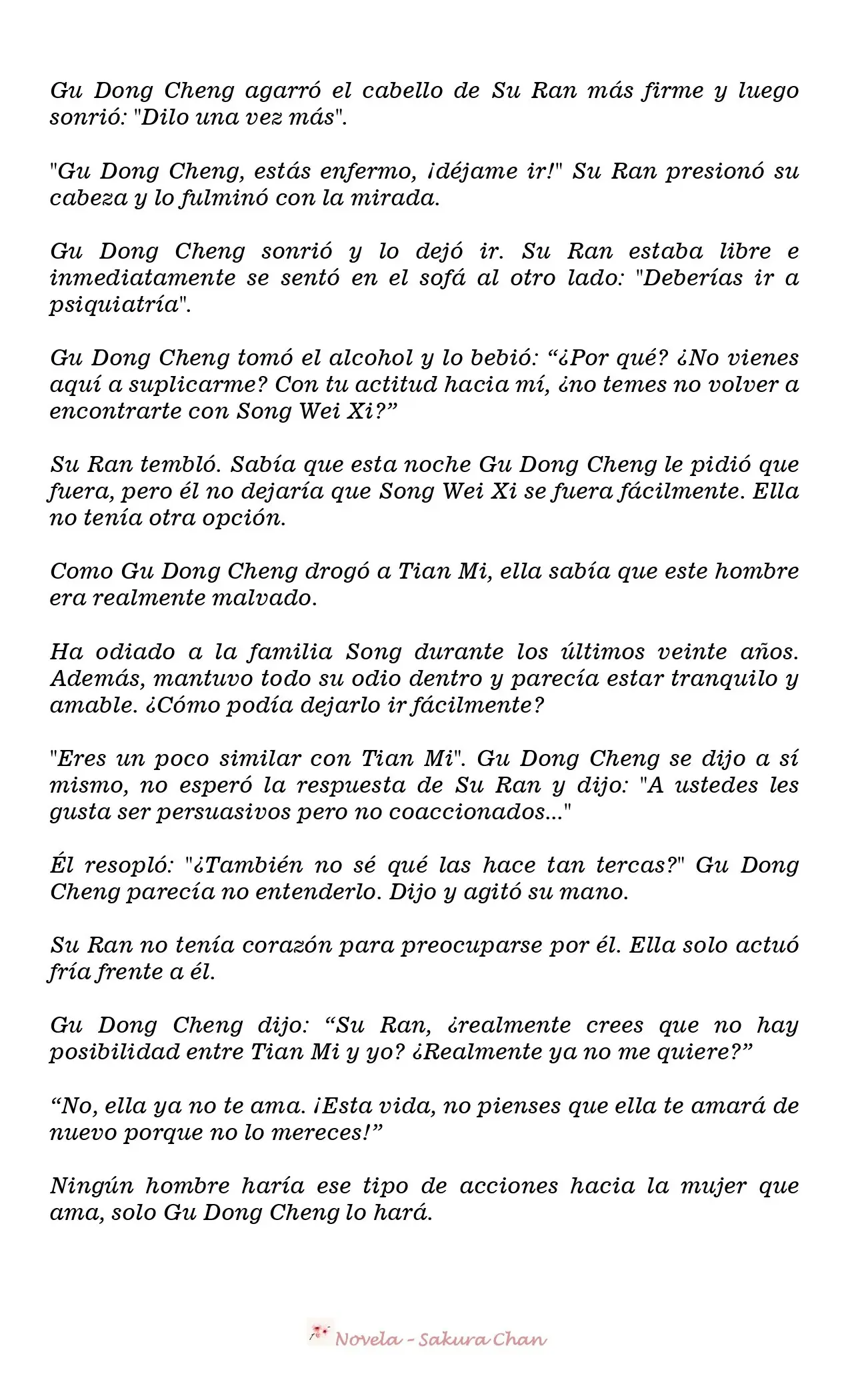 Gu Dong Cheng agarró el cabello de Su Ran más firme y luego sonrió: "Dilo una vez más".

"Gu Dong Cheng, estás enfermo, ¡déjame ir!" Su Ran presionó su cabeza y lo fulminó con la mirada.

Gu Dong Cheng sonrió y lo dejó ir. Su Ran estaba libre e inmediatamente se sentó en el sofá al otro lado: "Deberías ir a psiquiatría".

Gu Dong Cheng tomó el alcohol y lo bebió: “¿Por qué? ¿No vienes aquí a suplicarme? Con tu actitud hacia mí, ¿no temes no volver a encontrarte con Song Wei Xi?”

Su Ran tembló. Sabía que esta noche Gu Dong Cheng le pidió que fuera, pero él no dejaría que Song Wei Xi se fuera fácilmente. Ella no tenía otra opción.

Como Gu Dong Cheng drogó a Tian Mi, ella sabía que este hombre era realmente malvado.

Ha odiado a la familia Song durante los últimos veinte años. Además, mantuvo todo su odio dentro y parecía estar tranquilo y amable. ¿Cómo podía dejarlo ir fácilmente?

"Eres un poco similar con Tian Mi". Gu Dong Cheng se dijo a sí mismo, no esperó la respuesta de Su Ran y dijo: "A ustedes les gusta ser persuasivos pero no coaccionados..."

Él resopló: "¿También no sé qué las hace tan tercas?" Gu Dong Cheng parecía no entenderlo. Dijo y agitó su mano.

Su Ran no tenía corazón para preocuparse por él. Ella solo actuó fría frente a él.

Gu Dong Cheng dijo: “Su Ran, ¿realmente crees que no hay posibilidad entre Tian Mi y yo? ¿Realmente ya no me quiere?”

“No, ella ya no te ama. ¡Esta vida, no pienses que ella te amará de nuevo porque no lo mereces!”

Ningún hombre haría ese tipo de acciones hacia la mujer que ama, solo Gu Dong Cheng lo hará.

Novela - Sakura Chan